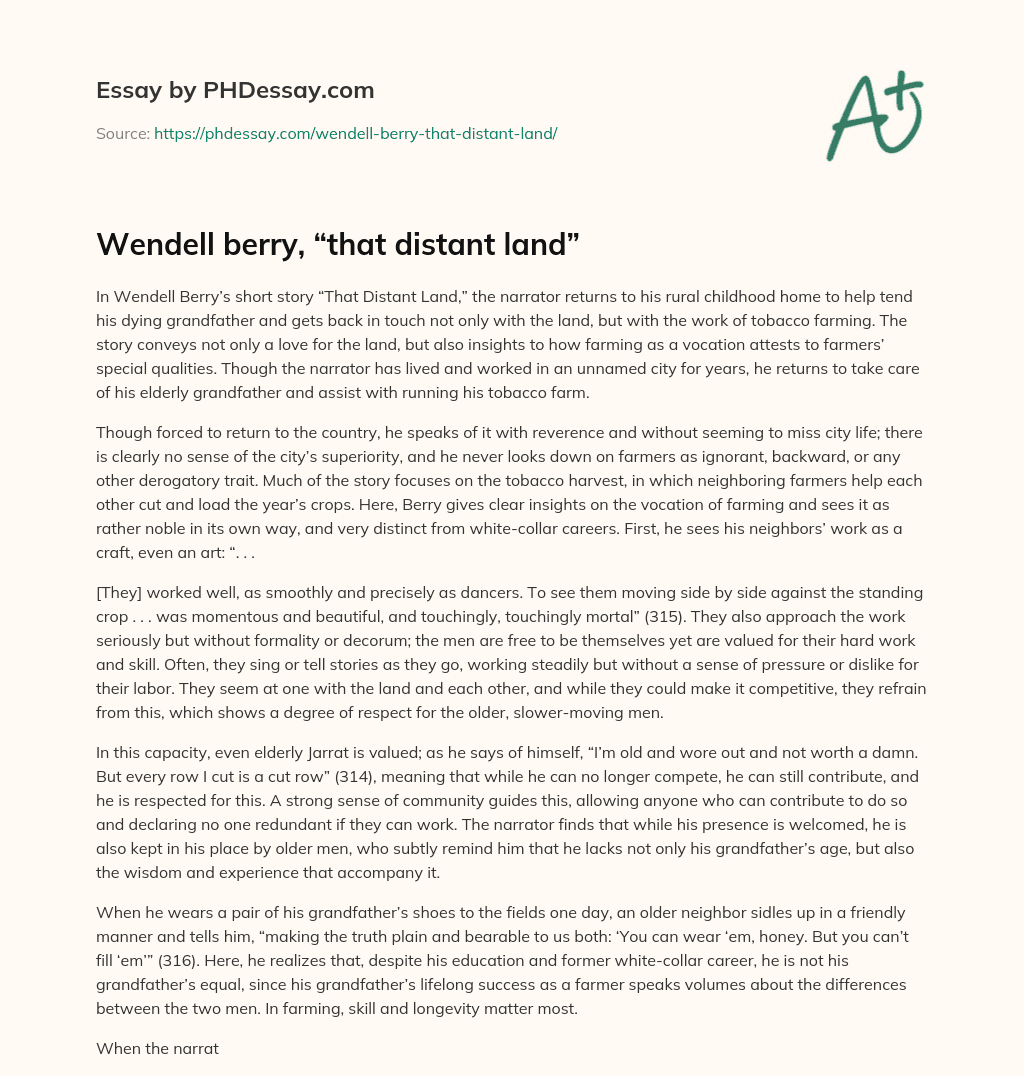 Essay by PHDessay.com

Source: https://phdessay.com/wendell-berry-that-distant-land/

A+

Wendell berry, “that distant land”

In Wendell Berry’s short story “That Distant Land,” the narrator returns to his rural childhood home to help tend his dying grandfather and gets back in touch not only with the land, but with the work of tobacco farming. The story conveys not only a love for the land, but also insights to how farming as a vocation attests to farmers’ special qualities. Though the narrator has lived and worked in an unnamed city for years, he returns to take care of his elderly grandfather and assist with running his tobacco farm.

Though forced to return to the country, he speaks of it with reverence and without seeming to miss city life; there is clearly no sense of the city’s superiority, and he never looks down on farmers as ignorant, backward, or any other derogatory trait. Much of the story focuses on the tobacco harvest, in which neighboring farmers help each other cut and load the year’s crops. Here, Berry gives clear insights on the vocation of farming and sees it as rather noble in its own way, and very distinct from white-collar careers. First, he sees his neighbors’ work as a craft, even an art: “. . .

[They] worked well, as smoothly and precisely as dancers. To see them moving side by side against the standing crop . . . was momentous and beautiful, and touchingly, touchingly mortal” (315). They also approach the work seriously but without formality or decorum; the men are free to be themselves yet are valued for their hard work and skill. Often, they sing or tell stories as they go, working steadily but without a sense of pressure or dislike for their labor. They seem at one with the land and each other, and while they could make it competitive, they refrain from this, which shows a degree of respect for the older, slower-moving men.

In this capacity, even elderly Jarrat is valued; as he says of himself, “I’m old and wore out and not worth a damn. But every row I cut is a cut row” (314), meaning that while he can no longer compete, he can still contribute, and he is respected for this. A strong sense of community guides this, allowing anyone who can contribute to do so and declaring no one redundant if they can work. The narrator finds that while his presence is welcomed, he is also kept in his place by older men, who subtly remind him that he lacks not only his grandfather’s age, but also the wisdom and experience that accompany it.

When he wears a pair of his grandfather’s shoes to the fields one day, an older neighbor sidles up in a friendly manner and tells him, “making the truth plain and bearable to us both: ‘You can wear ‘em, honey. But you can’t fill ‘em’” (316). Here, he realizes that, despite his education and former white-collar career, he is not his grandfather’s equal, since his grandfather’s lifelong success as a farmer speaks volumes about the differences between the two men. In farming, skill and longevity matter most.

When the narrat